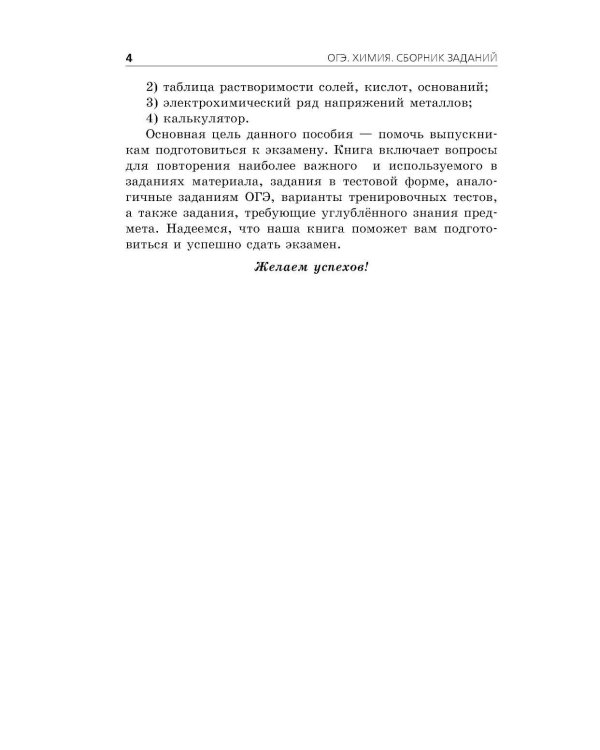 4

ОГЭ. ХИМИЯ. СБОРНИК ЗАДАНИЙ

2) таблица растворимости солей, кислот, оснований;
3) электрохимический ряд напряжений металлов;
4) калькулятор.

Основная цель данного пособия — помочь выпускникам подготовиться к экзамену. Книга включает вопросы для повторения наиболее важного и используемого в заданиях материала, задания в тестовой форме, аналогичные заданиям ОГЭ, варианты тренировочных тестов, а также задания, требующие углублённого знания предмета. Надеемся, что наша книга поможет вам подготовиться и успешно сдать экзамен.

Желаем успехов!